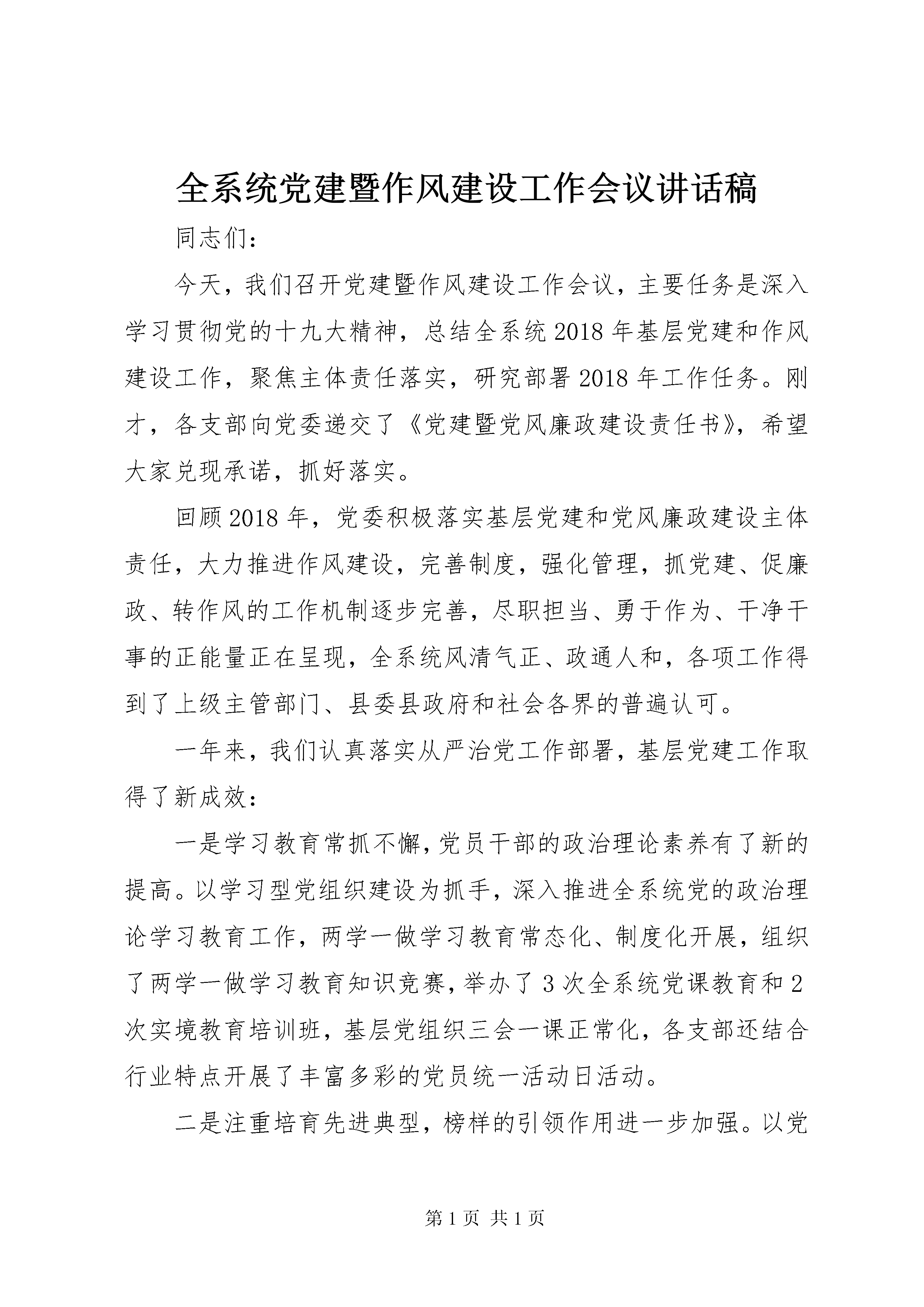 全系统党建暨作风建设工作会议讲话稿

同志们：

今天，我们召开党建暨作风建设工作会议，主要任务是深入学习贯彻党的十九大精神，总结全系统2018年基层党建和作风建设工作，聚焦主体责任落实，研究部署2018年工作任务。刚才，各支部向党委递交了《党建暨党风廉政建设责任书》，希望大家兑现承诺，抓好落实。

回顾2018年，党委积极落实基层党建和党风廉政建设主体责任，大力推进作风建设，完善制度，强化管理，抓党建、促廉政、转作风的工作机制逐步完善，尽职担当、勇于作为、干净干事的正能量正在呈现，全系统风清气正、政通人和，各项工作得到了上级主管部门、县委县政府和社会各界的普遍认可。

一年来，我们认真落实从严治党工作部署，基层党建工作取得了新成效：

一是学习教育常抓不懈，党员干部的政治理论素养有了新的提高。以学习型党组织建设为抓手，深入推进全系统党的政治理论学习教育工作，两学一做学习教育常态化、制度化开展，组织了两学一做学习教育知识竞赛，举办了3次全系统党课教育和2次实境教育培训班，基层党组织三会一课正常化，各支部还结合行业特点开展了丰富多彩的党员统一活动日活动。

二是注重培育先进典型，榜样的引领作用进一步加强。以党

第1页 共1页